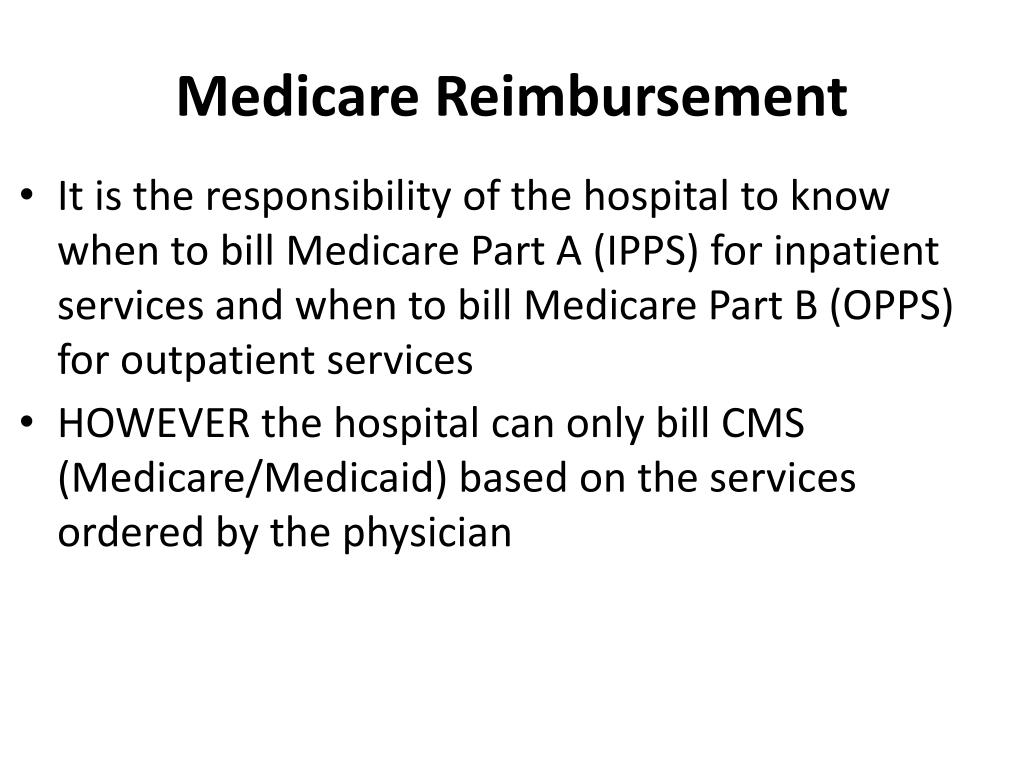 Medicare Reimbursement

• It is the responsibility of the hospital to know when to bill Medicare Part A (IPPS) for inpatient services and when to bill Medicare Part B (OPPS) for outpatient services
• HOWEVER the hospital can only bill CMS (Medicare/Medicaid) based on the services ordered by the physician